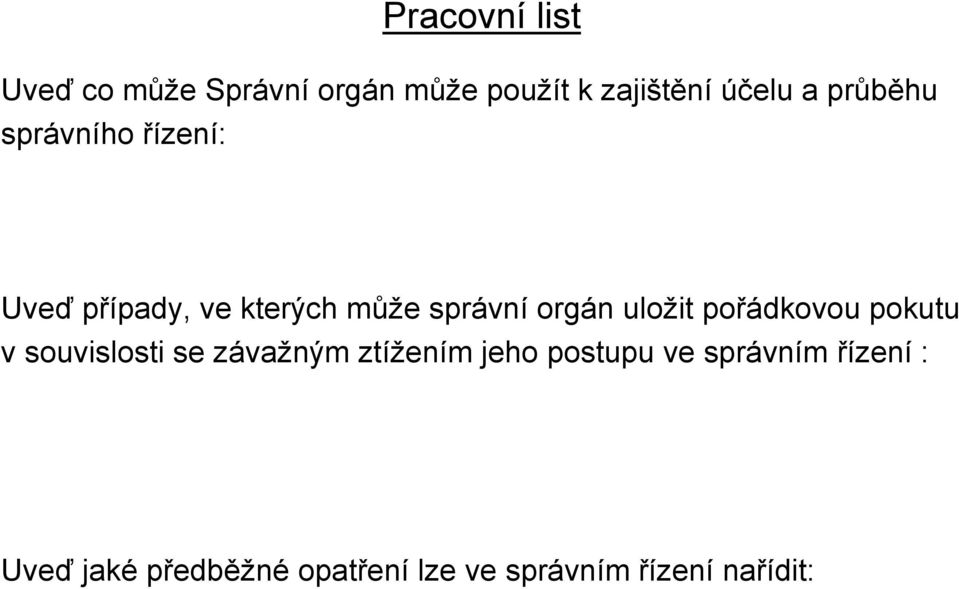 Pracovní list

Uveď co může Správní orgán může použít k zajištění účelu a průběhu správního řízení:

Uveď případy, ve kterých může správní orgán uložit pořádkovou pokutu v souvislosti se závažným ztížením jeho postupu ve správním řízení :

Uveď jaké předběžné opatření lze ve správním řízení nařídit: